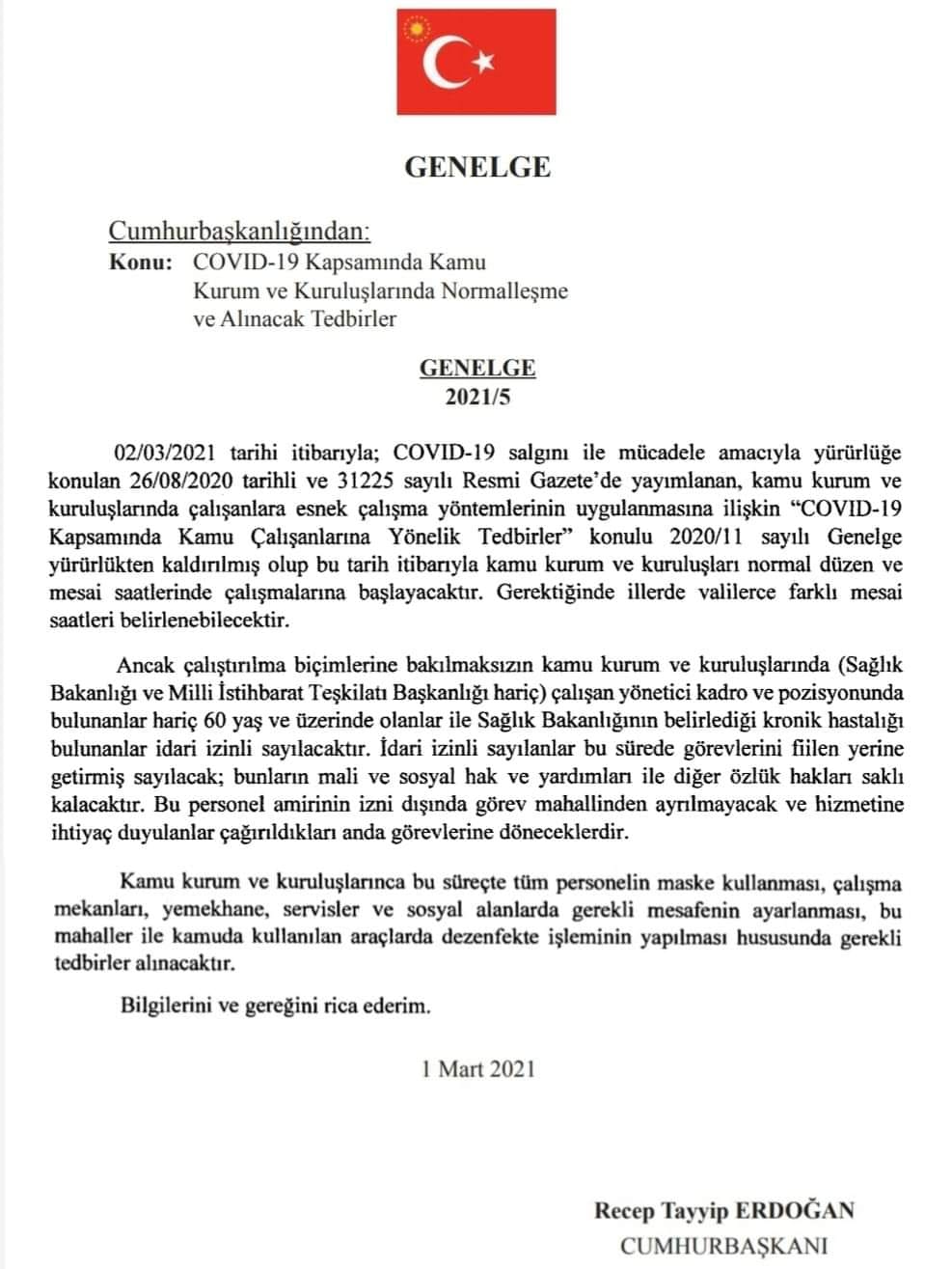 GENELGE

Cumhurbaşkanlığından:
Konu: COVID-19 Kapsamında Kamu Kurum ve Kuruluşlarında Normalleşme ve Alınacak Tedbirler

GENELGE
2021/5

02/03/2021 tarihi itibarıyla; COVID-19 salgını ile mücadele amacıyla yürürlüğe konulan 26/08/2020 tarihli ve 31225 sayılı Resmi Gazete'de yayımlanan, kamu kurum ve kuruluşlarında çalışanlara esnek çalışma yöntemlerinin uygulanmasına ilişkin "COVID-19 Kapsamında Kamu Çalışanlarına Yönelik Tedbirler" konulu 2020/11 sayılı Genelge yürürlükten kaldırılmış olup bu tarih itibarıyla kamu kurum ve kuruluşları normal düzen ve mesai saatlerinde çalışmalarına başlayacaktır. Gerektiğinde illerde valilerce farklı mesai saatleri belirlenebilecektir.

Ancak çalıştırılma biçimlerine bakılmaksızın kamu kurum ve kuruluşlarında (Sağlık Bakanlığı ve Milli İstihbarat Teşkilatı Başkanlığı hariç) çalışan yönetici kadro ve pozisyonunda bulunanlar hariç 60 yaş ve üzerinde olanlar ile Sağlık Bakanlığının belirlediği kronik hastalığı bulunanlar idari izinli sayılacaktır. İdari izinli sayılanlar bu sürede görevlerini fiilen yerine getirmiş sayılacak; bunların mali ve sosyal hak ve yardımları ile diğer özlük hakları saklı kalacaktır. Bu personel amirinin izni dışında görev mahallinden ayrılmayacak ve hizmetine ihtiyaç duyulanlar çağırıldıkları anda görevlerine döneceklerdir.

Kamu kurum ve kuruluşlarınca bu süreçte tüm personelin maske kullanması, çalışma mekanları, yemekhane, servisler ve sosyal alanlarda gerekli mesafenin ayarlanması, bu mahaller ile kamuda kullanılan araçlarda dezenfekte işleminin yapılması hususunda gerekli tedbirler alınacaktır.

Bilgilerini ve gereğini rica ederim.

1 Mart 2021

Recep Tayyip ERDOĞAN
CUMHURBAŞKANI